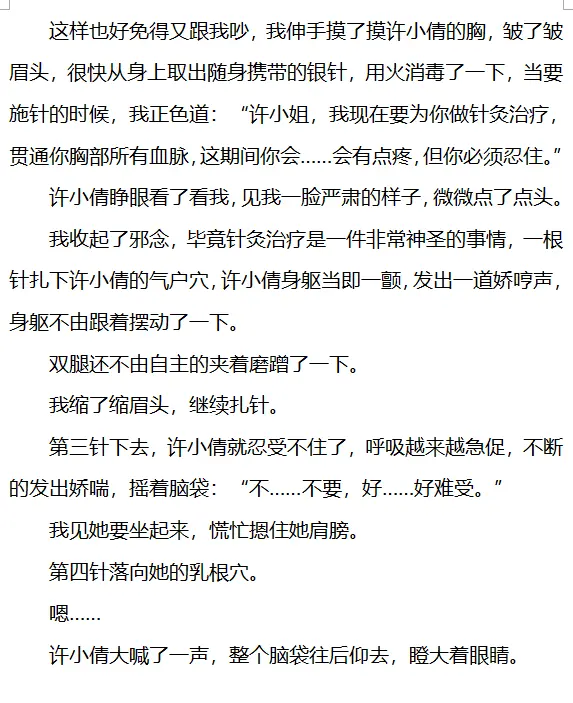 这样也好免得又跟我吵，我伸手摸了摸许小倩的胸，皱了皱眉头，很快从身上取出随身携带的银针，用火消毒了一下，当要施针的时候，我正色道：“许小姐，我现在要为你做针灸治疗，贯通你胸部所有血脉，这期间你会……会有点疼，但你必须忍住。”

许小倩睁眼看了看我，见我一脸严肃的样子，微微点了点头。

我收起了邪念，毕竟针灸治疗是一件非常神圣的事情，一根针扎下许小倩的气户穴，许小倩身躯当即一颤，发出一道娇哼声，身躯不由跟着摆动了一下。

双腿还不由自主的夹着磨蹭了一下。

我缩了缩眉头，继续扎针。

第三针下去，许小倩就忍受不住了，呼吸越来越急促，不断的发出娇喘，摇着脑袋：“不……不要，好……好难受。”

我见她要坐起来，慌忙摁住她肩膀。

第四针落向她的乳根穴。

嗯……

许小倩大喊了一声，整个脑袋往后仰去，瞪大着眼睛。